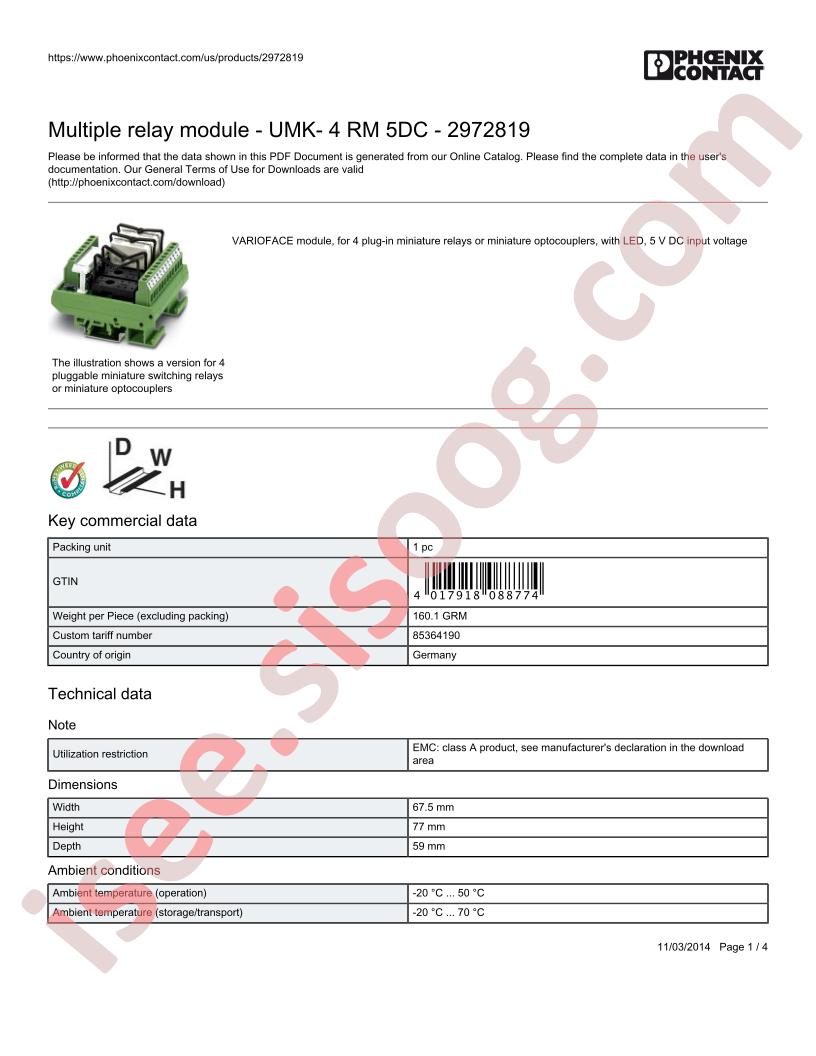 https://www.phoenixcontact.com/us/products/2972819

PHOENIX CONTACT

Multiple relay module - UMK- 4 RM 5DC - 2972819

Please be informed that the data shown in this PDF Document is generated from our Online Catalog. Please find the complete data in the user's documentation. Our General Terms of Use for Downloads are valid (http://phoenixcontact.com/download)

VARIOFACE module, for 4 plug-in miniature relays or miniature optocouplers, with LED, 5 V DC input voltage

The illustration shows a version for 4 pluggable miniature switching relays or miniature optocouplers

D W H

Key commercial data

| Packing unit | 1 pc |
|---|---|
| GTIN | 4 017918 088774 |
| Weight per Piece (excluding packing) | 160.1 GRM |
| Custom tariff number | 85364190 |
| Country of origin | Germany |

Technical data

Note

| Utilization restriction | EMC: class A product, see manufacturer's declaration in the download area |
|---|---|

Dimensions

| Width | 67.5 mm |
|---|---|
| Height | 77 mm |
| Depth | 59 mm |

Ambient conditions

| Ambient temperature (operation) | -20 °C ... 50 °C |
|---|---|
| Ambient temperature (storage/transport) | -20 °C ... 70 °C |

11/03/2014 Page 1 / 4

isee.sisoog.com